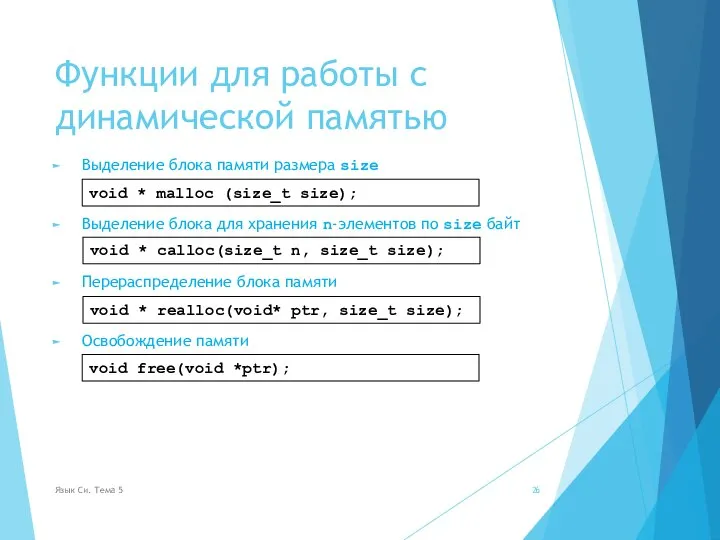 Функции для работы с динамической памятью

► Выделение блока памяти размера size

void * malloc (size_t size);

► Выделение блока для хранения n-элементов по size байт

void * calloc(size_t n, size_t size);

► Перераспределение блока памяти

void * realloc(void* ptr, size_t size);

► Освобождение памяти

void free(void *ptr);

Язык Си. Тема 5

26